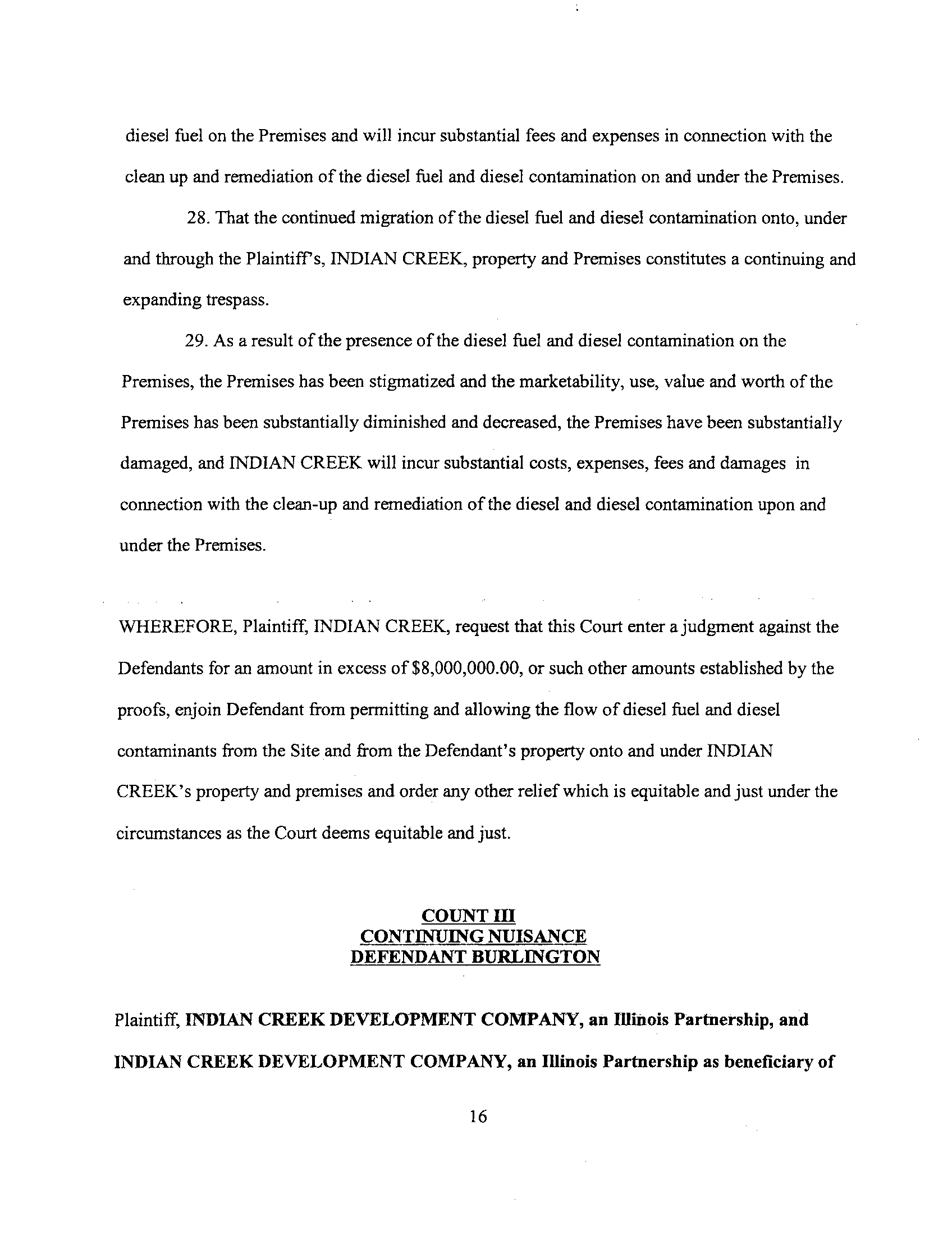 diesel fuel on the Premises and will incur substantial fees and expenses in connection with the clean up and remediation of the diesel fuel and diesel contamination on and under the Premises.

28. That the continued migration of the diesel fuel and diesel contamination onto, under and through the Plaintiff's, INDIAN CREEK, property and Premises constitutes a continuing and expanding trespass.

29. As a result of the presence of the diesel fuel and diesel contamination on the Premises, the Premises has been stigmatized and the marketability, use, value and worth of the Premises has been substantially diminished and decreased, the Premises have been substantially damaged, and INDIAN CREEK will incur substantial costs, expenses, fees and damages in connection with the clean-up and remediation of the diesel and diesel contamination upon and under the Premises.

WHEREFORE, Plaintiff, INDIAN CREEK, request that this Court enter a judgment against the Defendants for an amount in excess of $8,000,000.00, or such other amounts established by the proofs, enjoin Defendant from permitting and allowing the flow of diesel fuel and diesel contaminants from the Site and from the Defendant's property onto and under INDIAN CREEK's property and premises and order any other relief which is equitable and just under the circumstances as the Court deems equitable and just.

COUNT III
CONTINUING NUISANCE
DEFENDANT BURLINGTON

Plaintiff, INDIAN CREEK DEVELOPMENT COMPANY, an Illinois Partnership, and INDIAN CREEK DEVELOPMENT COMPANY, an Illinois Partnership as beneficiary of

16